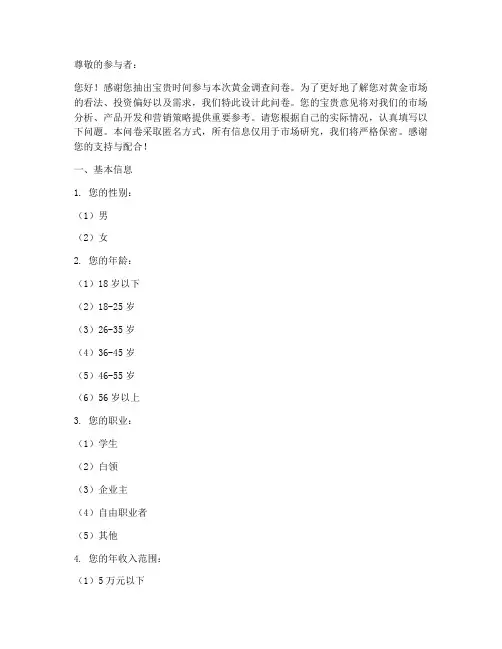 尊敬的参与者：

您好！感谢您抽出宝贵时间参与本次黄金调查问卷。为了更好地了解您对黄金市场的看法、投资偏好以及需求，我们特此设计此问卷。您的宝贵意见将对我们的市场分析、产品开发和营销策略提供重要参考。请您根据自己的实际情况，认真填写以下问题。本问卷采取匿名方式，所有信息仅用于市场研究，我们将严格保密。感谢您的支持与配合！

一、基本信息

1. 您的性别：

（1）男

（2）女

2. 您的年龄：

（1）18 岁以下

（2）18-25 岁

（3）26-35 岁

（4）36-45 岁

（5）46-55 岁

（6）56 岁以上

3. 您的职业：

（1）学生

（2）白领

（3）企业主

（4）自由职业者

（5）其他

4. 您的年收入范围：

（1）5 万元以下